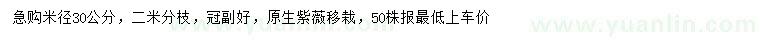 急购米径30公分，二米分枝，冠副好，原生紫薇移栽，50株报最低上车价

www.yuanlin.com